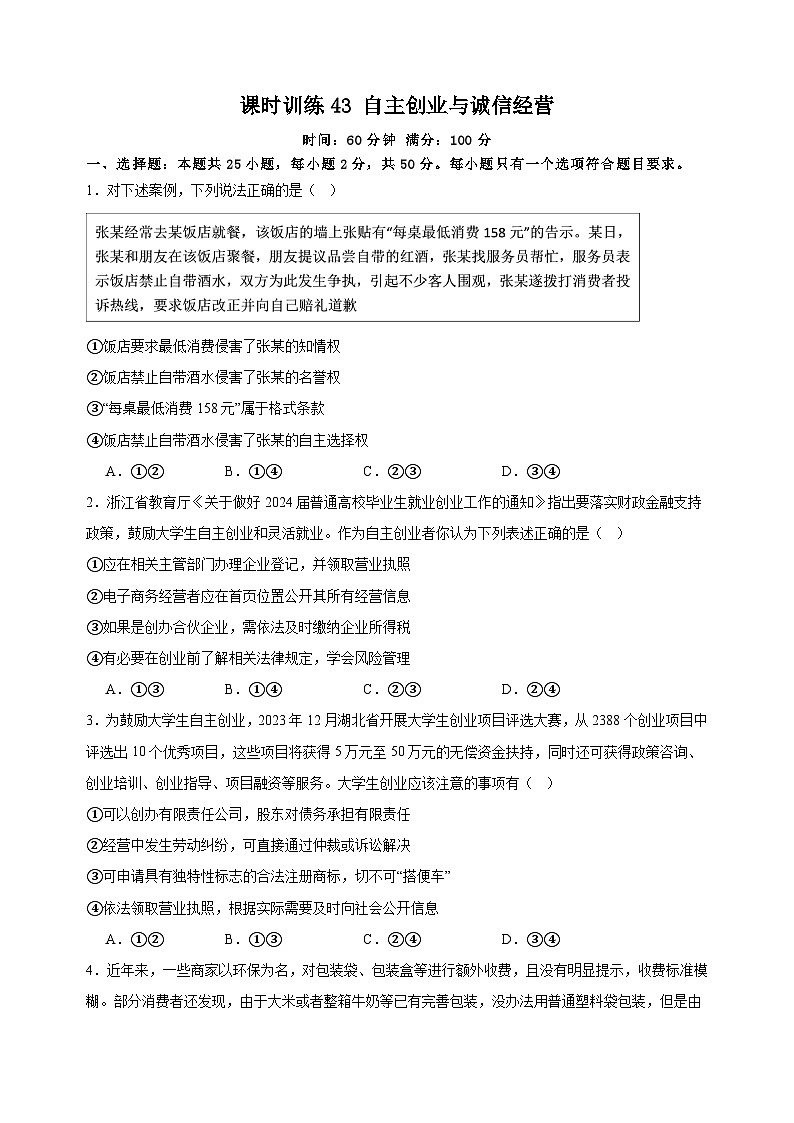 课时训练43 自主创业与诚信经营

时间：60分钟 满分：100分

一、选择题：本题共25小题，每小题2分，共50分。每小题只有一个选项符合题目要求。

1．对下述案例，下列说法正确的是（ ）

张某经常去某饭店就餐，该饭店的墙上张贴有“每桌最低消费158元”的告示。某日，张某和朋友在该饭店聚餐，朋友提议品尝自带的红酒，张某找服务员帮忙，服务员表示饭店禁止自带酒水，双方为此发生争执，引起不少客人围观，张某遂拨打消费者投诉热线，要求饭店改正并向自己赔礼道歉

①饭店要求最低消费侵害了张某的知情权

②饭店禁止自带酒水侵害了张某的名誉权

③“每桌最低消费158元”属于格式条款

④饭店禁止自带酒水侵害了张某的自主选择权

A．①② B．①④ C．②③ D．③④

2．浙江省教育厅《关于做好2024届普通高校毕业生就业创业工作的通知》指出要落实财政金融支持政策，鼓励大学生自主创业和灵活就业。作为自主创业者你认为下列表述正确的是（ ）

①应在相关主管部门办理企业登记，并领取营业执照

②电子商务经营者应在首页位置公开其所有经营信息

③如果是创办合伙企业，需依法及时缴纳企业所得税

④有必要在创业前了解相关法律规定，学会风险管理

A．①③ B．①④ C．②③ D．②④

3．为鼓励大学生自主创业，2023年12月湖北省开展大学生创业项目评选大赛，从2388个创业项目中评选出10个优秀项目，这些项目将获得5万元至50万元的无偿资金扶持，同时还可获得政策咨询、创业培训、创业指导、项目融资等服务。大学生创业应该注意的事项有（ ）

①可以创办有限责任公司，股东对债务承担有限责任

②经营中发生劳动纠纷，可直接通过仲裁或诉讼解决

③可申请具有独特性标志的合法注册商标，切不可“搭便车”

④依法领取营业执照，根据实际需要及时向社会公开信息

A．①② B．①③ C．②④ D．③④

4．近年来，一些商家以环保为名，对包装袋、包装盒等进行额外收费，且没有明显提示，收费标准模糊。部分消费者还发现，由于大米或者整箱牛奶等已有完善包装，没办法用普通塑料袋包装，但是由